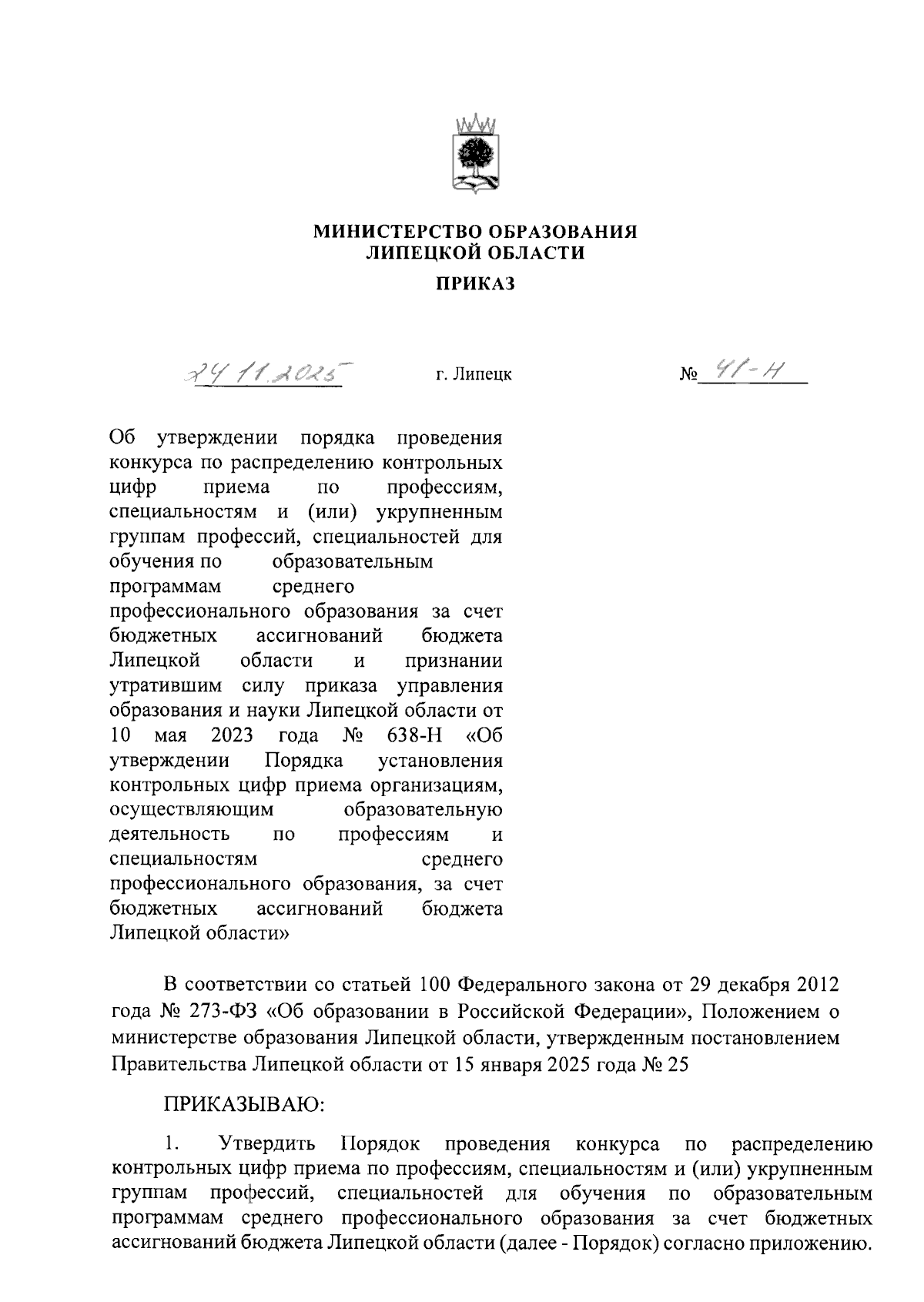 МИНИСТЕРСТВО ОБРАЗОВАНИЯ
ЛИПЕЦКОЙ ОБЛАСТИ

ПРИКАЗ

24.11.2025 г. Липецк № 41-Н

Об утверждении порядка проведения конкурса по распределению контрольных цифр приема по профессиям, специальностям и (или) укрупненным группам профессий, специальностей для обучения по образовательным программам среднего профессионального образования за счет бюджетных ассигнований бюджета Липецкой области и признании утратившим силу приказа управления образования и науки Липецкой области от 10 мая 2023 года № 638-Н «Об утверждении Порядка установления контрольных цифр приема организациям, осуществляющим образовательную деятельность по профессиям и специальностям среднего профессионального образования, за счет бюджетных ассигнований бюджета Липецкой области»

В соответствии со статьей 100 Федерального закона от 29 декабря 2012 года № 273-ФЗ «Об образовании в Российской Федерации», Положением о министерстве образования Липецкой области, утвержденным постановлением Правительства Липецкой области от 15 января 2025 года № 25

ПРИКАЗЫВАЮ:

1. Утвердить Порядок проведения конкурса по распределению контрольных цифр приема по профессиям, специальностям и (или) укрупненным группам профессий, специальностей для обучения по образовательным программам среднего профессионального образования за счет бюджетных ассигнований бюджета Липецкой области (далее - Порядок) согласно приложению.